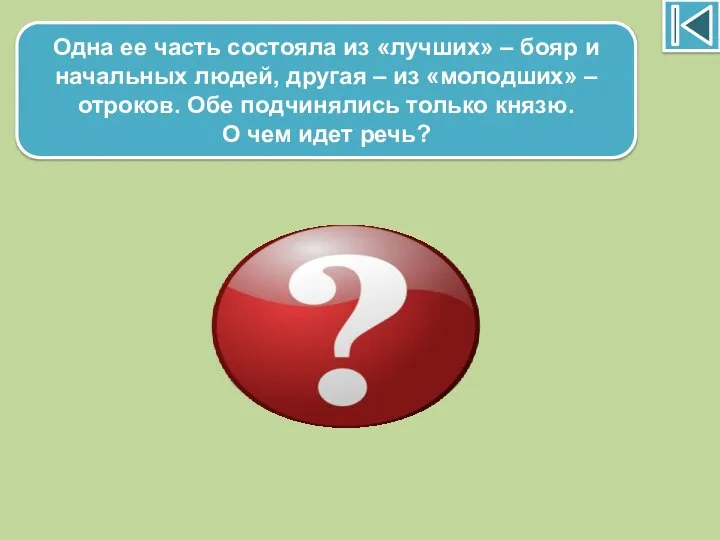 Одна ее часть состояла из «лучших» – бояр и начальных людей, другая – из «молодших» – отроков. Обе подчинялись только князю.
О чем идет речь?

?